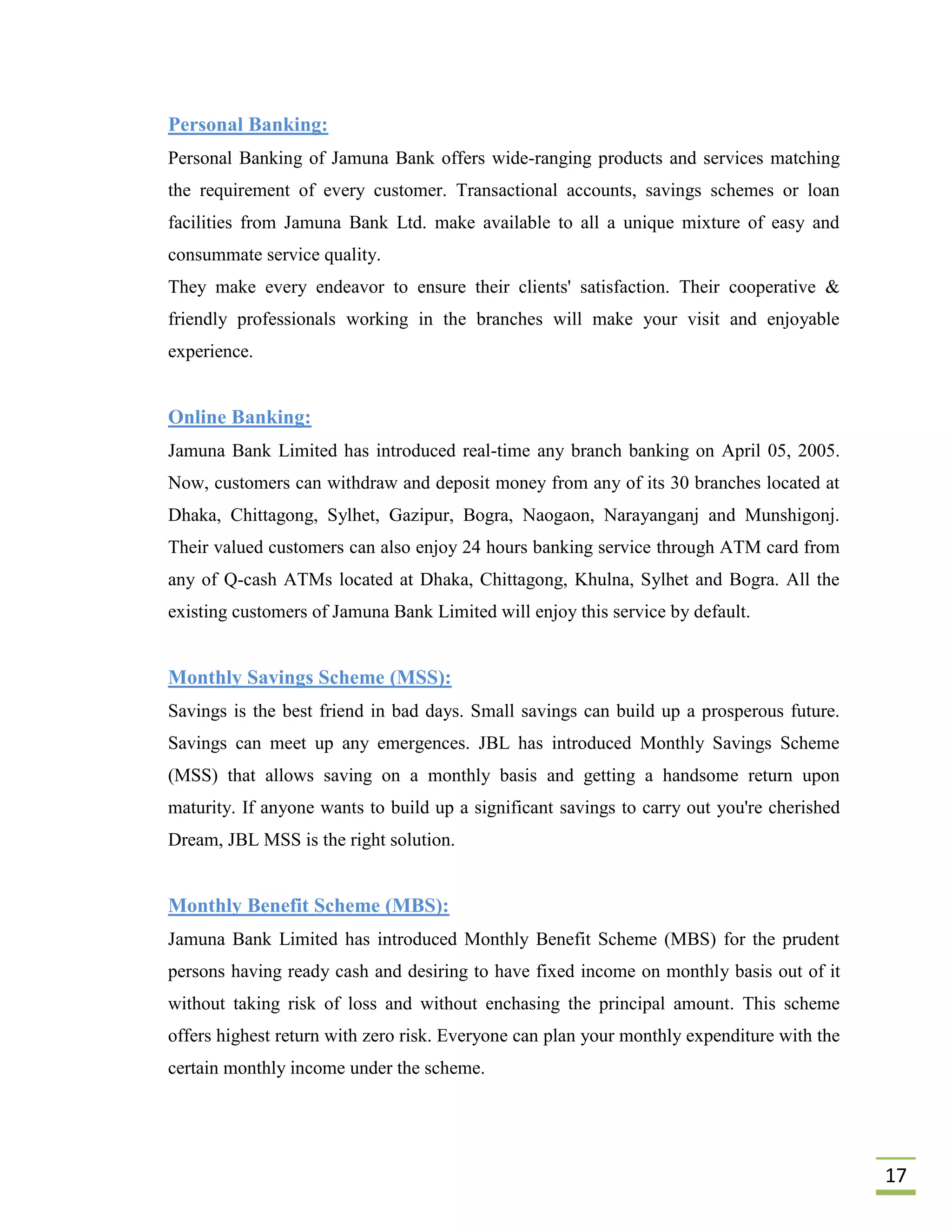 Personal Banking:

Personal Banking of Jamuna Bank offers wide-ranging products and services matching the requirement of every customer. Transactional accounts, savings schemes or loan facilities from Jamuna Bank Ltd. make available to all a unique mixture of easy and consummate service quality.
They make every endeavor to ensure their clients' satisfaction. Their cooperative & friendly professionals working in the branches will make your visit and enjoyable experience.

Online Banking:

Jamuna Bank Limited has introduced real-time any branch banking on April 05, 2005. Now, customers can withdraw and deposit money from any of its 30 branches located at Dhaka, Chittagong, Sylhet, Gazipur, Bogra, Naogaon, Narayanganj and Munshigonj. Their valued customers can also enjoy 24 hours banking service through ATM card from any of Q-cash ATMs located at Dhaka, Chittagong, Khulna, Sylhet and Bogra. All the existing customers of Jamuna Bank Limited will enjoy this service by default.

Monthly Savings Scheme (MSS):

Savings is the best friend in bad days. Small savings can build up a prosperous future. Savings can meet up any emergences. JBL has introduced Monthly Savings Scheme (MSS) that allows saving on a monthly basis and getting a handsome return upon maturity. If anyone wants to build up a significant savings to carry out you're cherished Dream, JBL MSS is the right solution.

Monthly Benefit Scheme (MBS):

Jamuna Bank Limited has introduced Monthly Benefit Scheme (MBS) for the prudent persons having ready cash and desiring to have fixed income on monthly basis out of it without taking risk of loss and without enchasing the principal amount. This scheme offers highest return with zero risk. Everyone can plan your monthly expenditure with the certain monthly income under the scheme.

17